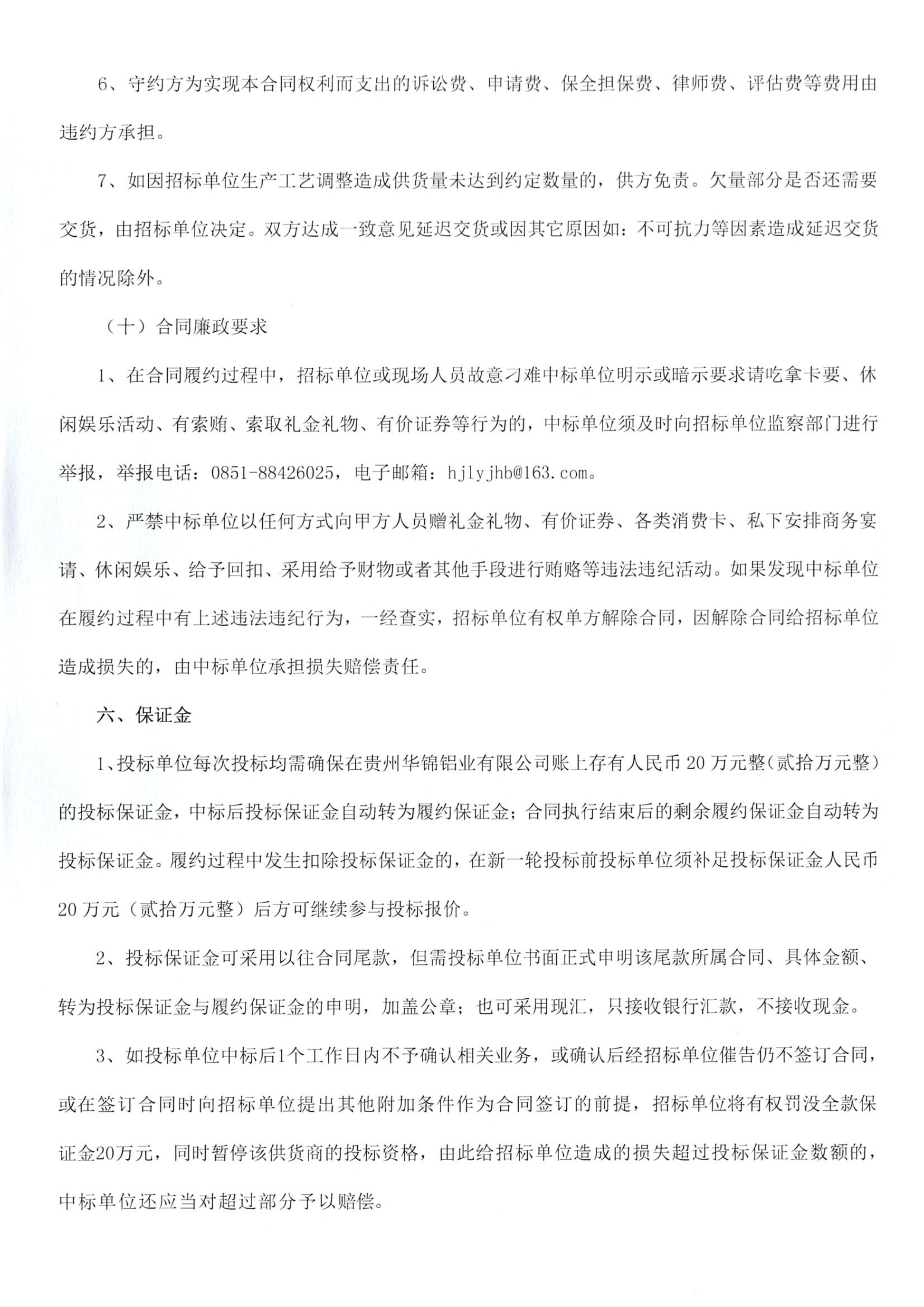 6、守约方为实现本合同权利而支出的诉讼费、申请费、保全担保费、律师费、评估费等费用由违约方承担。

7、如因招标单位生产工艺调整造成供货量未达到约定数量的，供方免责。欠量部分是否还需要交货，由招标单位决定。双方达成一致意见延迟交货或因其它原因如：不可抗力等因素造成延迟交货的情况除外。

（十）合同廉政要求

1、在合同履约过程中，招标单位或现场人员故意刁难中标单位明示或暗示要求请吃拿卡要、休闲娱乐活动、有索贿、索取礼金礼物、有价证券等行为的，中标单位须及时向招标单位监察部门进行举报，举报电话：0851-88426025，电子邮箱：hjlyjhb@163.com。

2、严禁中标单位以任何方式向甲方人员赠礼金礼物、有价证券、各类消费卡、私下安排商务宴请、休闲娱乐、给予回扣、采用给予财物或者其他手段进行贿赂等违法违纪活动。如果发现中标单位在履约过程中有上述违法违纪行为，一经查实，招标单位有权单方解除合同，因解除合同给招标单位造成损失的，由中标单位承担损失赔偿责任。

六、保证金

1、投标单位每次投标均需确保在贵州华锦铝业有限公司账上存有人民币20万元整（贰拾万元整）的投标保证金，中标后投标保证金自动转为履约保证金；合同执行结束后的剩余履约保证金自动转为投标保证金。履约过程中发生扣除投标保证金的，在新一轮投标前投标单位须补足投标保证金人民币20万元（贰拾万元整）后方可继续参与投标报价。

2、投标保证金可采用以往合同尾款，但需投标单位书面正式申明该尾款所属合同、具体金额、转为投标保证金与履约保证金的申明，加盖公章；也可采用现汇，只接收银行汇款，不接收现金。

3、如投标单位中标后1个工作日内不予确认相关业务，或确认后经招标单位催告仍不签订合同，或在签订合同时向招标单位提出其他附加条件作为合同签订的前提，招标单位将有权罚没全款保证金20万元，同时暂停该供货商的投标资格，由此给招标单位造成的损失超过投标保证金数额的，中标单位还应当对超过部分予以赔偿。